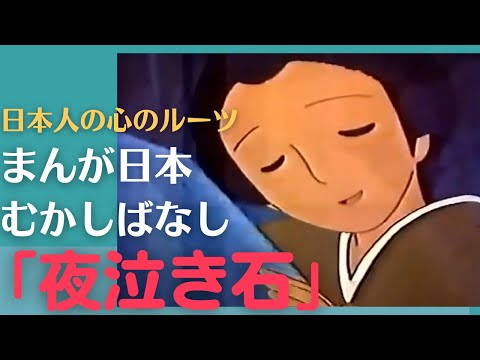 日本人の心のルーツ
まんが日本
むかしばなし
「夜泣き石」